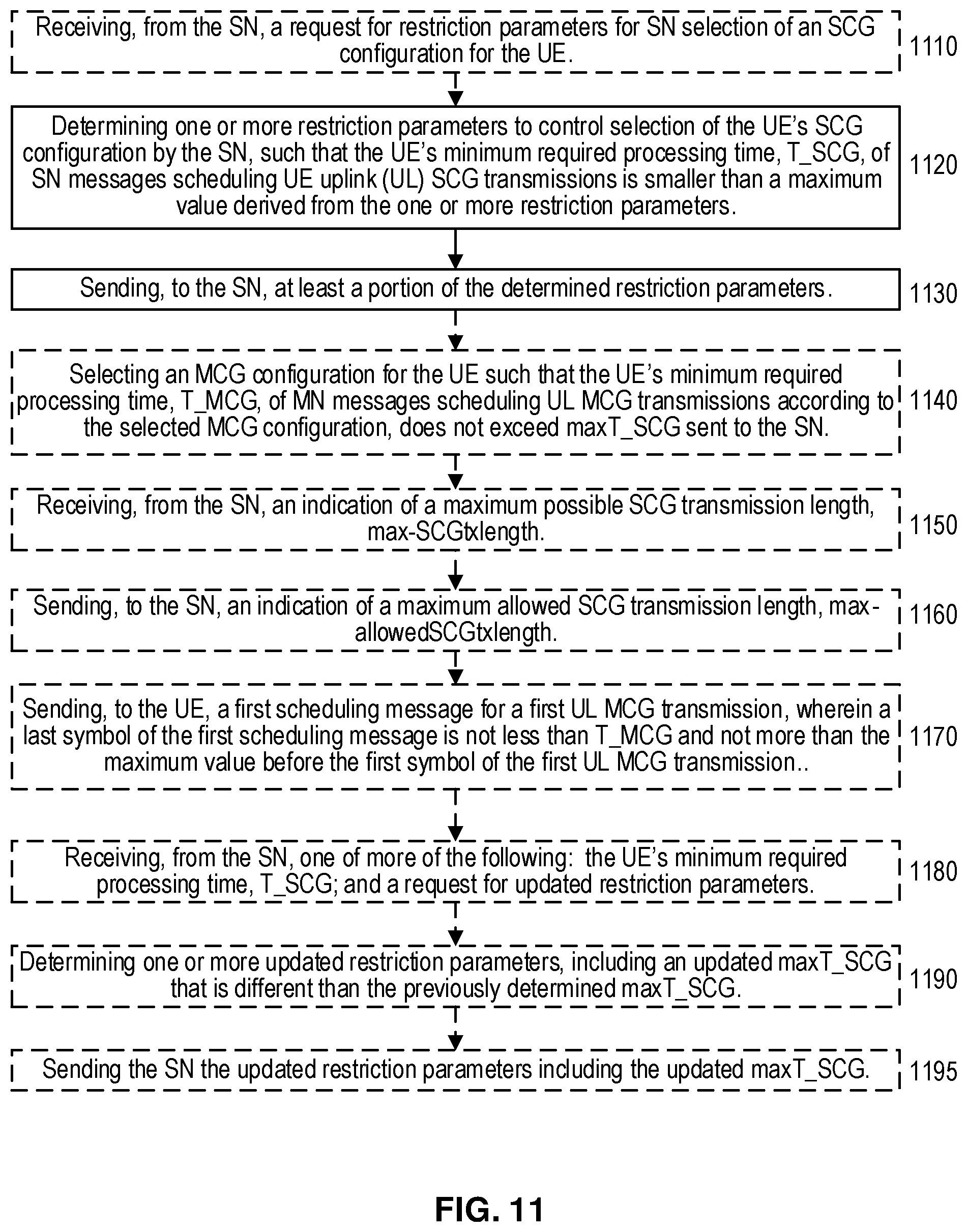 Receiving, from the SN, a request for restriction parameters for SN selection of an SCG configuration for the UE.

1110

Determining one or more restriction parameters to control selection of the UE's SCG configuration by the SN, such that the UE's minimum required processing time, T_SCG, of SN messages scheduling UE uplink (UL) SCG transmissions is smaller than a maximum value derived from the one or more restriction parameters.

1120

Sending, to the SN, at least a portion of the determined restriction parameters.

1130

Selecting an MCG configuration for the UE such that the UE's minimum required processing time, T_MCG, of MN messages scheduling UL MCG transmissions according to the selected MCG configuration, does not exceed maxT_SCG sent to the SN.

1140

Receiving, from the SN, an indication of a maximum possible SCG transmission length, max-SCGtxlength.

1150

Sending, to the SN, an indication of a maximum allowed SCG transmission length, max-allowedSCGtxlength.

1160

Sending, to the UE, a first scheduling message for a first UL MCG transmission, wherein a last symbol of the first scheduling message is not less than T_MCG and not more than the maximum value before the first symbol of the first UL MCG transmission..

1170

Receiving, from the SN, one of more of the following: the UE's minimum required processing time, T_SCG; and a request for updated restriction parameters.

1180

Determining one or more updated restriction parameters, including an updated maxT_SCG that is different than the previously determined maxT_SCG.

1190

Sending the SN the updated restriction parameters including the updated maxT_SCG.

1195

FIG. 11